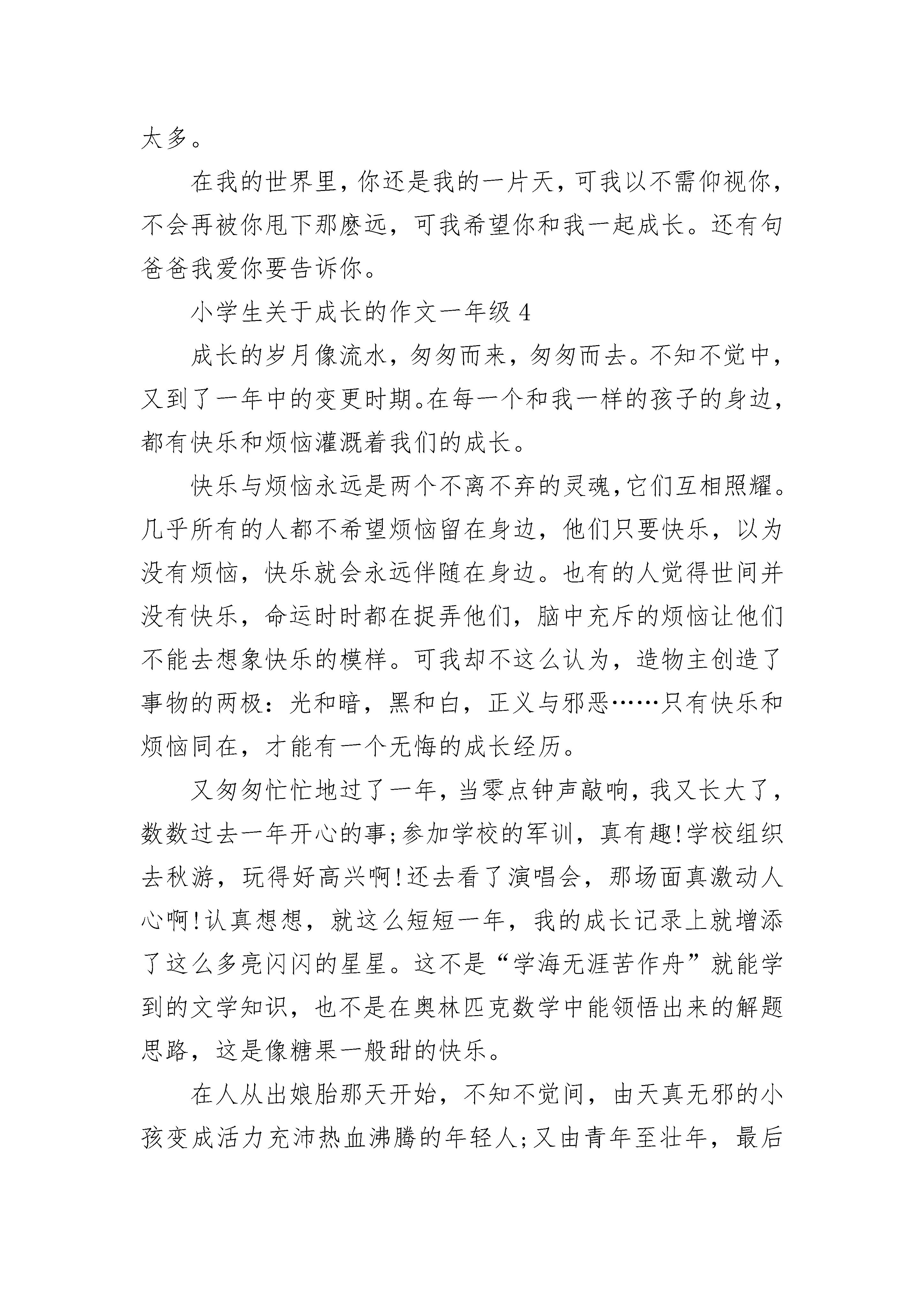 太多。

在我的世界里，你还是我的一片天，可我以不需仰视你，不会再被你甩下那麽远，可我希望你和我一起成长。还有句爸爸我爱你要告诉你。

小学生关于成长的作文一年级 4

成长的岁月像流水，匆匆而来，匆匆而去。不知不觉中，又到了一年中的变更时期。在每一个和我一样的孩子的身边，都有快乐和烦恼灌溉着我们的成长。

快乐与烦恼永远是两个不离不弃的灵魂，它们互相照耀。几乎所有的人都不希望烦恼留在身边，他们只要快乐，以为没有烦恼，快乐就会永远伴随在身边。也有的人觉得世间并没有快乐，命运时时都在捉弄他们，脑中充斥的烦恼让他们不能去想象快乐的模样。可我却不这么认为，造物主创造了事物的两极：光和暗，黑和白，正义与邪恶……只有快乐和烦恼同在，才能有一个无悔的成长经历。

又匆匆忙忙地过了一年，当零点钟声敲响，我又长大了，数数过去一年开心的事;参加学校的军训，真有趣!学校组织去秋游，玩得好高兴啊!还去看了演唱会，那场面真激动人心啊!认真想想，就这么短短一年，我的成长记录上就增添了这么多亮闪闪的星星。这不是“学海无涯苦作舟”就能学到的文学知识，也不是在奥林匹克数学中能领悟出来的解题思路，这是像糖果一般甜的快乐。

在人从出娘胎那天开始，不知不觉间，由天真无邪的小孩变成活力充沛热血沸腾的年轻人;又由青年至壮年，最后